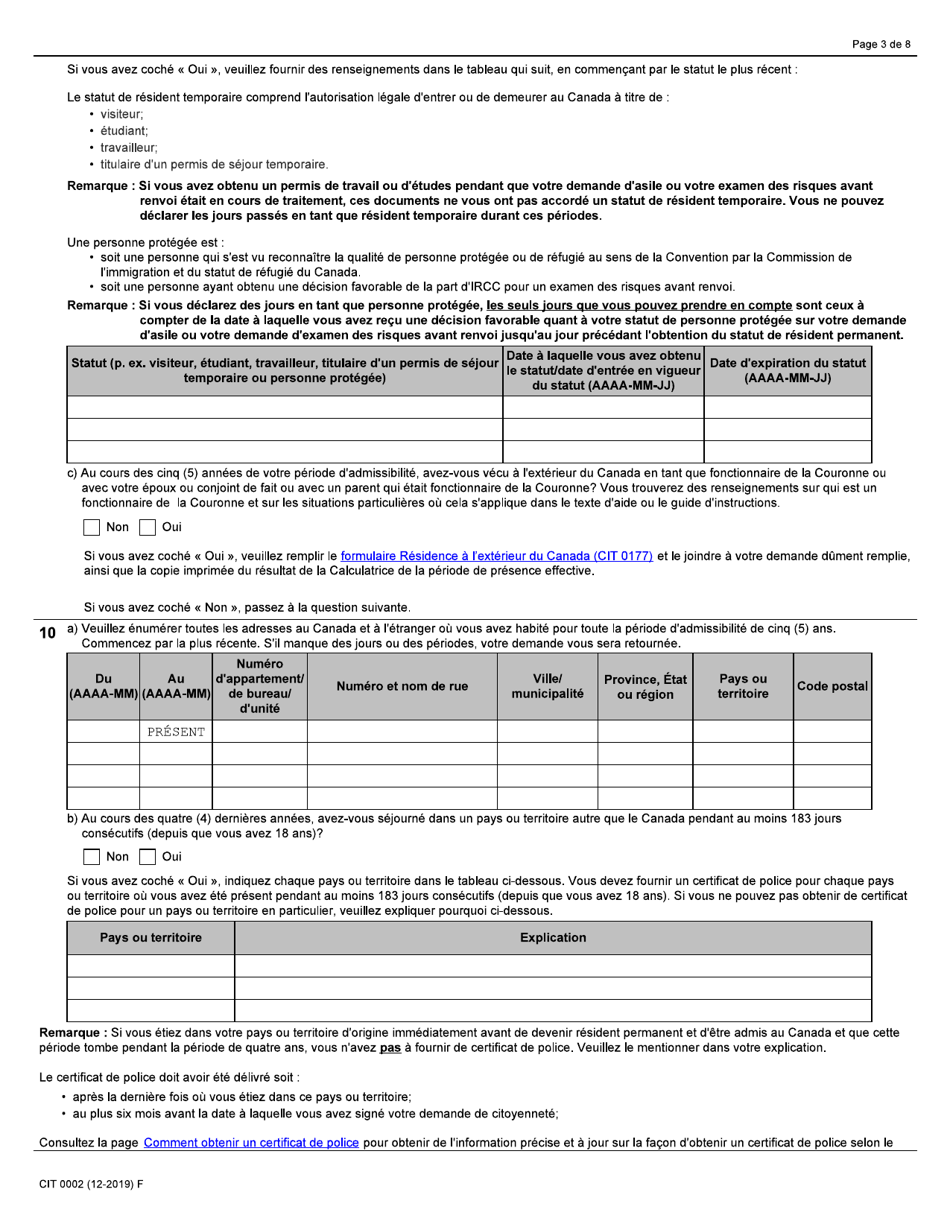 Page 3 de 8

Si vous avez coché « Oui », veuillez fournir des renseignements dans le tableau qui suit, en commençant par le statut le plus récent :

Le statut de résident temporaire comprend l'autorisation légale d'entrer ou de demeurer au Canada à titre de :
• visiteur;
• étudiant;
• travailleur;
• titulaire d'un permis de séjour temporaire.

Remarque : Si vous avez obtenu un permis de travail ou d'études pendant que votre demande d'asile ou votre examen des risques avant renvoi était en cours de traitement, ces documents ne vous ont pas accordé un statut de résident temporaire. Vous ne pouvez déclarer les jours passés en tant que résident temporaire durant ces périodes.

Une personne protégée est :
• soit une personne qui s'est vu reconnaître la qualité de personne protégée ou de réfugié au sens de la Convention par la Commission de l'immigration et du statut de réfugié du Canada.
• soit une personne ayant obtenu une décision favorable de la part d'IRCC pour un examen des risques avant renvoi.

Remarque : Si vous déclarez des jours en tant que personne protégée, les seuls jours que vous pouvez prendre en compte sont ceux à compter de la date à laquelle vous avez reçu une décision favorable quant à votre statut de personne protégée sur votre demande d'asile ou votre demande d'examen des risques avant renvoi jusqu'au jour précédant l'obtention du statut de résident permanent.

| Statut (p. ex. visiteur, étudiant, travailleur, titulaire d'un permis de séjour temporaire ou personne protégée) | Date à laquelle vous avez obtenu le statut/date d'entrée en vigueur du statut (AAAA-MM-JJ) | Date d'expiration du statut (AAAA-MM-JJ) |
|---|---|---|
| | | |
| | | |
| | | |

c) Au cours des cinq (5) années de votre période d'admissibilité, avez-vous vécu à l'extérieur du Canada en tant que fonctionnaire de la Couronne ou avec votre époux ou conjoint de fait ou avec un parent qui était fonctionnaire de la Couronne? Vous trouverez des renseignements sur qui est un fonctionnaire de la Couronne et sur les situations particulières où cela s'applique dans le texte d'aide ou le guide d'instructions.

Non Oui

Si vous avez coché « Oui », veuillez remplir le formulaire Résidence à l'extérieur du Canada (CIT 0177) et le joindre à votre demande dûment remplie, ainsi que la copie imprimée du résultat de la Calculatrice de la période de présence effective.

Si vous avez coché « Non », passez à la question suivante.

10 a) Veuillez énumérer toutes les adresses au Canada et à l'étranger où vous avez habité pour toute la période d'admissibilité de cinq (5) ans. Commencez par la plus récente. S'il manque des jours ou des périodes, votre demande vous sera retournée.

| Du (AAAA-MM) | Au (AAAA-MM) | Numéro d'appartement/ de bureau/ d'unité | Numéro et nom de rue | Ville/ municipalité | Province, État ou région | Pays ou territoire | Code postal |
|---|---|---|---|---|---|---|---|
| | PRÉSENT | | | | | | |
| | | | | | | | |
| | | | | | | | |
| | | | | | | | |

b) Au cours des quatre (4) dernières années, avez-vous séjourné dans un pays ou territoire autre que le Canada pendant au moins 183 jours consécutifs (depuis que vous avez 18 ans)?

Non Oui

Si vous avez coché « Oui », indiquez chaque pays ou territoire dans le tableau ci-dessous. Vous devez fournir un certificat de police pour chaque pays ou territoire où vous avez été présent pendant au moins 183 jours consécutifs (depuis que vous avez 18 ans). Si vous ne pouvez pas obtenir de certificat de police pour un pays ou territoire en particulier, veuillez expliquer pourquoi ci-dessous.

| Pays ou territoire | Explication |
|---|---|
| | |
| | |
| | |

Remarque : Si vous étiez dans votre pays ou territoire d'origine immédiatement avant de devenir résident permanent et d'être admis au Canada et que cette période tombe pendant la période de quatre ans, vous n'avez pas à fournir de certificat de police. Veuillez le mentionner dans votre explication.

Le certificat de police doit avoir été délivré soit :
• après la dernière fois où vous étiez dans ce pays ou territoire;
• au plus six mois avant la date à laquelle vous avez signé votre demande de citoyenneté;

Consultez la page Comment obtenir un certificat de police pour obtenir de l'information précise et à jour sur la façon d'obtenir un certificat de police selon le

CIT 0002 (12-2019) F